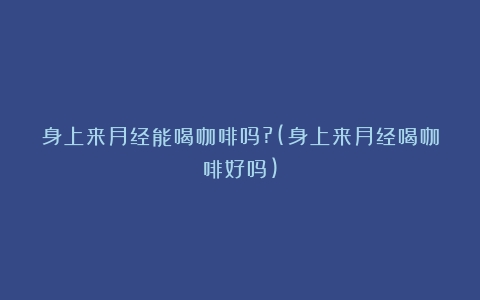 身上来月经能喝咖啡吗?(身上来月经喝咖啡好吗)